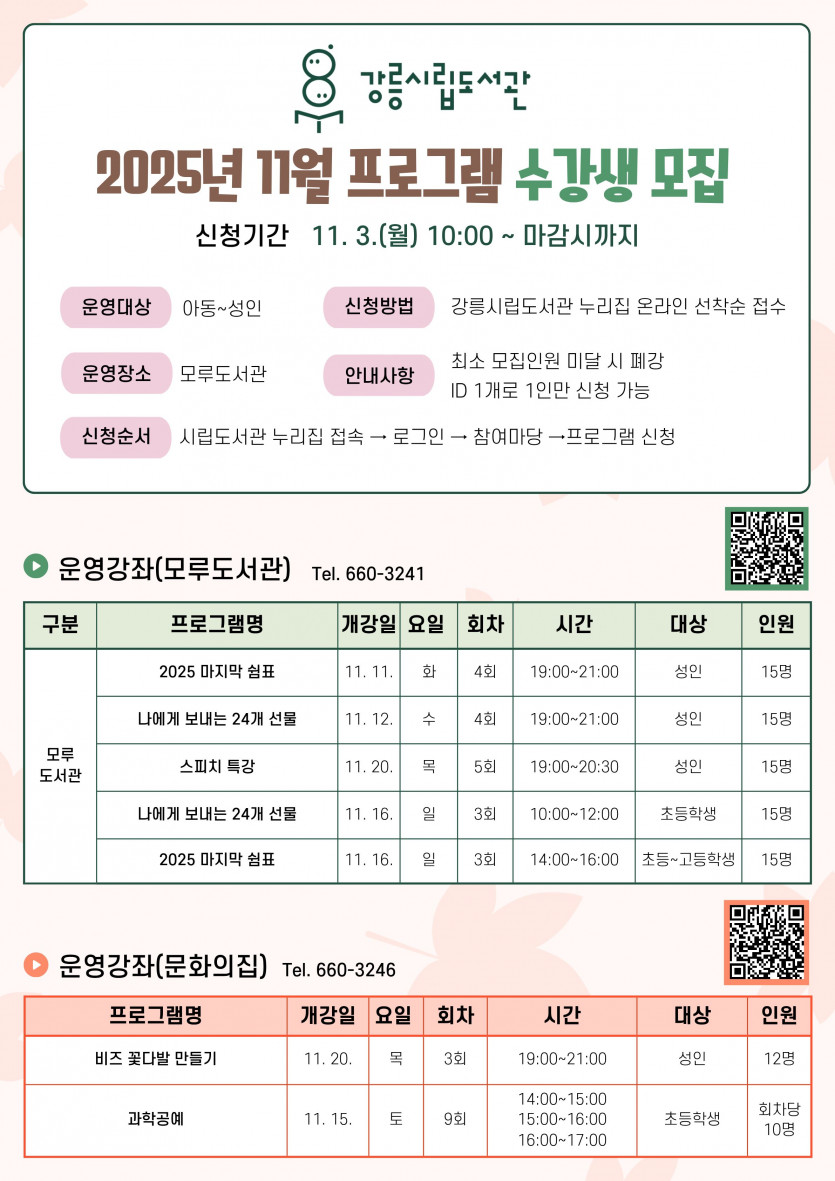 강릉시립도서관

2025년 11월 프로그램 수강생 모집

신청기간 11. 3.(월) 10:00 ~ 마감시까지

운영대상 아동~성인

신청방법 강릉시립도서관 누리집 온라인 선착순 접수

운영장소 모루도서관

안내사항 최소 모집인원 미달 시 폐강
ID 1개로 1인만 신청 가능

신청순서 시립도서관 누리집 접속 → 로그인 → 참여마당 →프로그램 신청

운영강좌(모루도서관) Tel. 660-3241

| 구분 | 프로그램명 | 개강일 | 요일 | 회차 | 시간 | 대상 | 인원 |
|---|---|---|---|---|---|---|---|
| 모루 도서관 | 2025 마지막 쉼표 | 11. 11. | 화 | 4회 | 19:00~21:00 | 성인 | 15명 |
| | 나에게 보내는 24개 선물 | 11. 12. | 수 | 4회 | 19:00~21:00 | 성인 | 15명 |
| | 스피치 특강 | 11. 20. | 목 | 5회 | 19:00~20:30 | 성인 | 15명 |
| | 나에게 보내는 24개 선물 | 11. 16. | 일 | 3회 | 10:00~12:00 | 초등학생 | 15명 |
| | 2025 마지막 쉼표 | 11. 16. | 일 | 3회 | 14:00~16:00 | 초등~고등학생 | 15명 |

운영강좌(문화의집) Tel. 660-3246

| 프로그램명 | 개강일 | 요일 | 회차 | 시간 | 대상 | 인원 |
|---|---|---|---|---|---|---|
| 비즈 꽃다발 만들기 | 11. 20. | 목 | 3회 | 19:00~21:00 | 성인 | 12명 |
| 과학공예 | 11. 15. | 토 | 9회 | 14:00~15:00 15:00~16:00 16:00~17:00 | 초등학생 | 회차당 10명 |